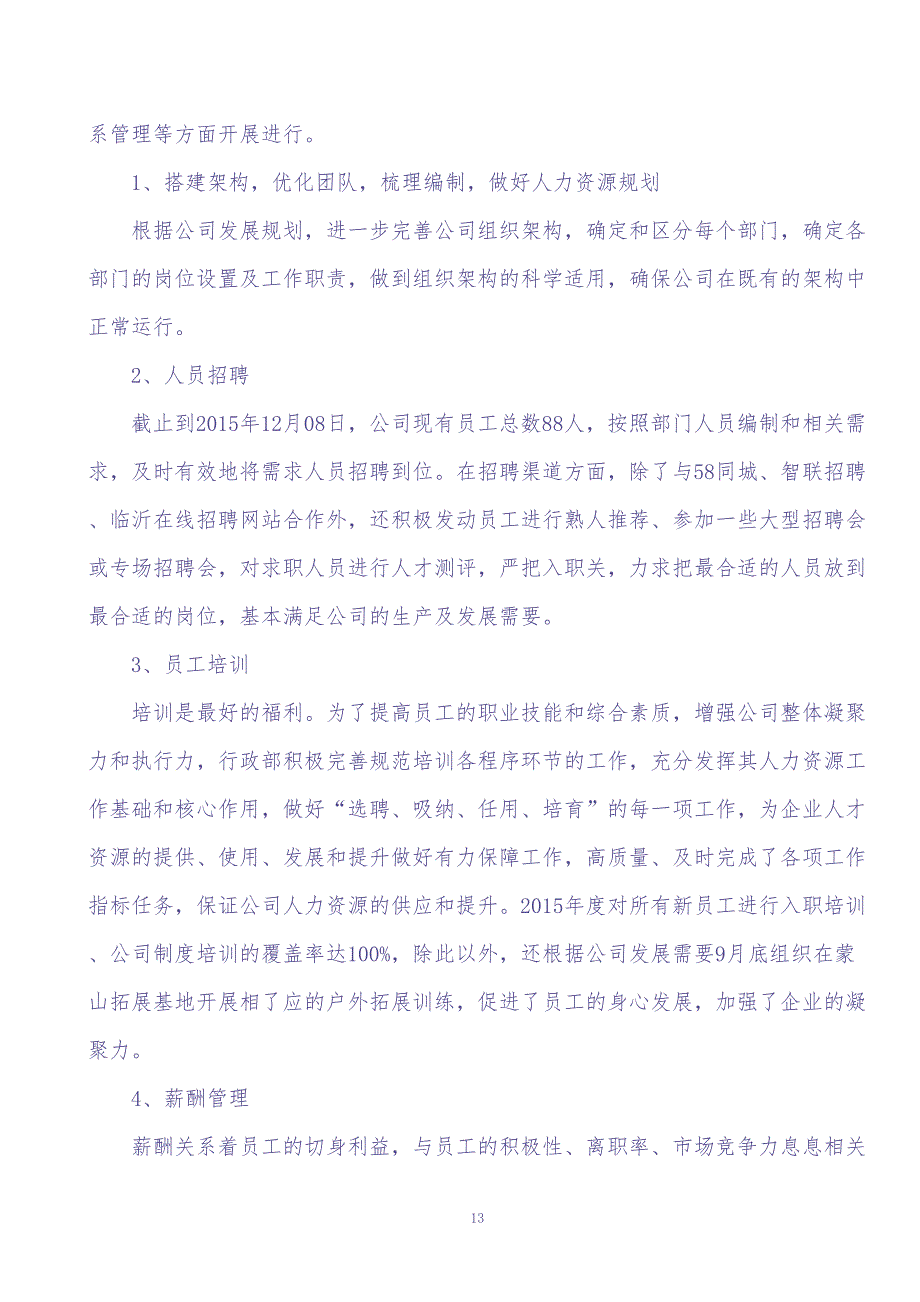 系管理等方面开展进行。

1、搭建架构，优化团队，梳理编制，做好人力资源规划

根据公司发展规划，进一步完善公司组织架构，确定和区分每个部门，确定各部门的岗位设置及工作职责，做到组织架构的科学适用，确保公司在既有的架构中正常运行。

2、人员招聘

截止到2015年12月08日，公司现有员工总数88人，按照部门人员编制和相关需求，及时有效地将需求人员招聘到位。在招聘渠道方面，除了与58同城、智联招聘、临沂在线招聘网站合作外，还积极发动员工进行熟人推荐、参加一些大型招聘会或专场招聘会，对求职人员进行人才测评，严把入职关，力求把最合适的人员放到最合适的岗位，基本满足公司的生产及发展需要。

3、员工培训

培训是最好的福利。为了提高员工的职业技能和综合素质，增强公司整体凝聚力和执行力，行政部积极完善规范培训各程序环节的工作，充分发挥其人力资源工作基础和核心作用，做好“选聘、吸纳、任用、培育”的每一项工作，为企业人才资源的提供、使用、发展和提升做好有力保障工作，高质量、及时完成了各项工作指标任务，保证公司人力资源的供应和提升。2015年度对所有新员工进行入职培训、公司制度培训的覆盖率达100%，除此以外，还根据公司发展需要9月底组织在蒙山拓展基地开展相了应的户外拓展训练，促进了员工的身心发展，加强了企业的凝聚力。

4、薪酬管理

薪酬关系着员工的切身利益，与员工的积极性、离职率、市场竞争力息息相关

13